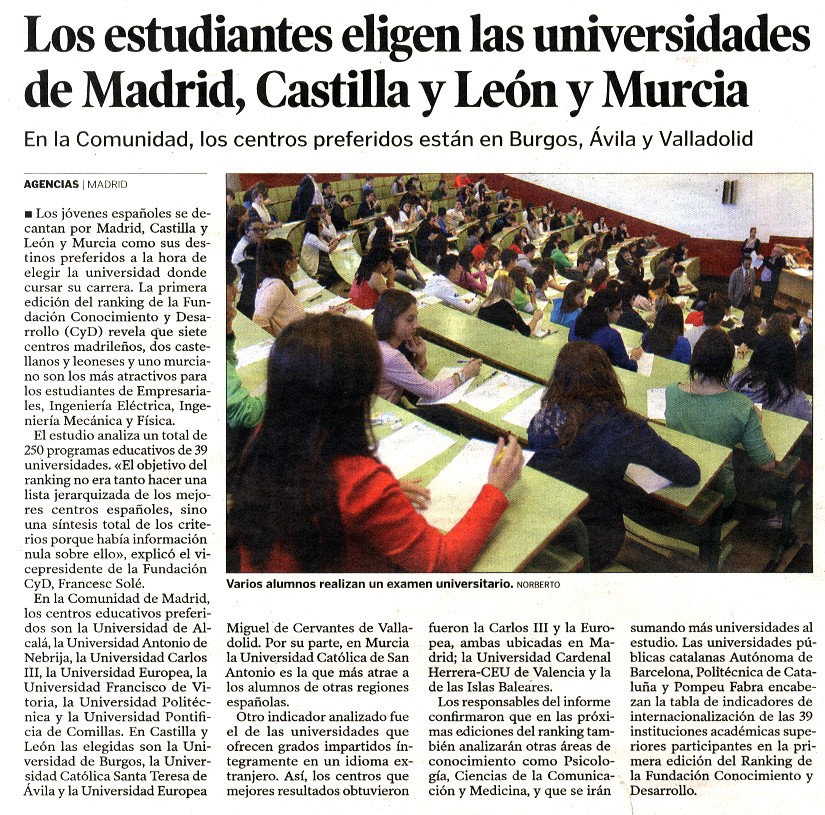 Los estudiantes eligen las universidades de Madrid, Castilla y León y Murcia

En la Comunidad, los centros preferidos están en Burgos, Ávila y Valladolid

AGENCIAS | MADRID

■ Los jóvenes españoles se decantan por Madrid, Castilla y León y Murcia como sus destinos preferidos a la hora de elegir la universidad donde cursar su carrera. La primera edición del ranking de la Fundación Conocimiento y Desarrollo (CyD) revela que siete centros madrileños, dos castellanos y leoneses y uno murciano son los más atractivos para los estudiantes de Empresariales, Ingeniería Eléctrica, Ingeniería Mecánica y Física.

El estudio analiza un total de 250 programas educativos de 39 universidades. «El objetivo del ranking no era tanto hacer una lista jerarquizada de los mejores centros españoles, sino una síntesis total de los criterios porque había información nula sobre ello», explicó el vicepresidente de la Fundación CyD, Francesc Solé.

En la Comunidad de Madrid, los centros educativos preferidos son la Universidad de Alcalá, la Universidad Antonio de Nebrija, la Universidad Carlos III, la Universidad Europea, la Universidad Francisco de Vitoria, la Universidad Politécnica y la Universidad Pontificia de Comillas. En Castilla y León las elegidas son la Universidad de Burgos, la Universidad Católica Santa Teresa de Ávila y la Universidad Europea Miguel de Cervantes de Valladolid. Por su parte, en Murcia la Universidad Católica de San Antonio es la que más atrae a los alumnos de otras regiones españolas.

Otro indicador analizado fue el de las universidades que ofrecen grados impartidos íntegramente en un idioma extranjero. Así, los centros que mejores resultados obtuvieron fueron la Carlos III y la Europea, ambas ubicadas en Madrid; la Universidad Cardenal Herrera-CEU de Valencia y la de las Islas Baleares.

Los responsables del informe confirmaron que en las próximas ediciones del ranking también analizarán otras áreas de conocimiento como Psicología, Ciencias de la Comunicación y Medicina, y que se irán sumando más universidades al estudio. Las universidades públicas catalanas Autónoma de Barcelona, Politécnica de Cataluña y Pompeu Fabra encabezan la tabla de indicadores de internacionalización de las 39 instituciones académicas superiores participantes en la primera edición del Ranking de la Fundación Conocimiento y Desarrollo.

Varios alumnos realizan un examen universitario. NORBERTO